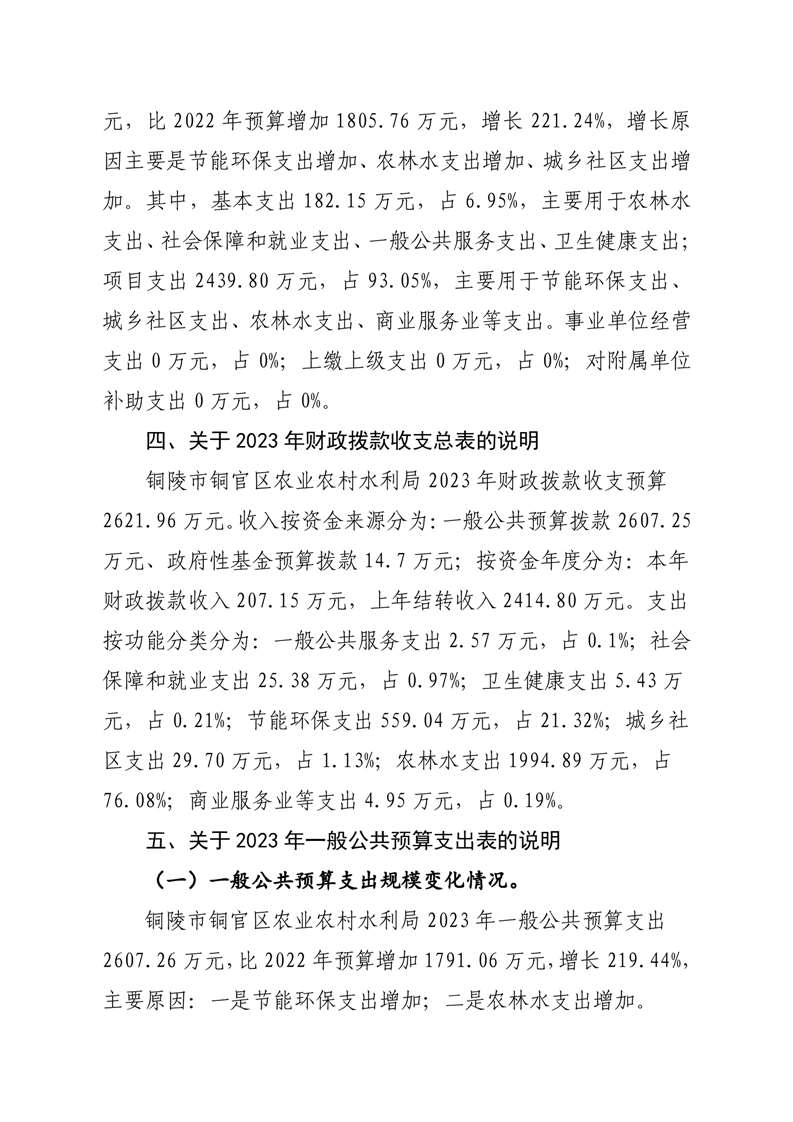 元，比 2022 年预算增加 1805.76 万元，增长 221.24%，增长原因主要是节能环保支出增加、农林水支出增加、城乡社区支出增加。其中，基本支出 182.15 万元，占 6.95%，主要用于农林水支出、社会保障和就业支出、一般公共服务支出、卫生健康支出；项目支出 2439.80 万元，占 93.05%，主要用于节能环保支出、城乡社区支出、农林水支出、商业服务业等支出。事业单位经营支出 0 万元，占 0%；上缴上级支出 0 万元，占 0%；对附属单位补助支出 0 万元，占 0%。

四、关于 2023 年财政拨款收支总表的说明

铜陵市铜官区农业农村水利局 2023 年财政拨款收支预算 2621.96 万元。收入按资金来源分为：一般公共预算拨款 2607.25 万元、政府性基金预算拨款 14.7 万元；按资金年度分为：本年财政拨款收入 207.15 万元，上年结转收入 2414.80 万元。支出按功能分类分为：一般公共服务支出 2.57 万元，占 0.1%；社会保障和就业支出 25.38 万元，占 0.97%；卫生健康支出 5.43 万元，占 0.21%；节能环保支出 559.04 万元，占 21.32%；城乡社区支出 29.70 万元，占 1.13%；农林水支出 1994.89 万元，占 76.08%；商业服务业等支出 4.95 万元，占 0.19%。

五、关于 2023 年一般公共预算支出表的说明

（一）一般公共预算支出规模变化情况。

铜陵市铜官区农业农村水利局 2023 年一般公共预算支出 2607.26 万元，比 2022 年预算增加 1791.06 万元，增长 219.44%，主要原因：一是节能环保支出增加；二是农林水支出增加。